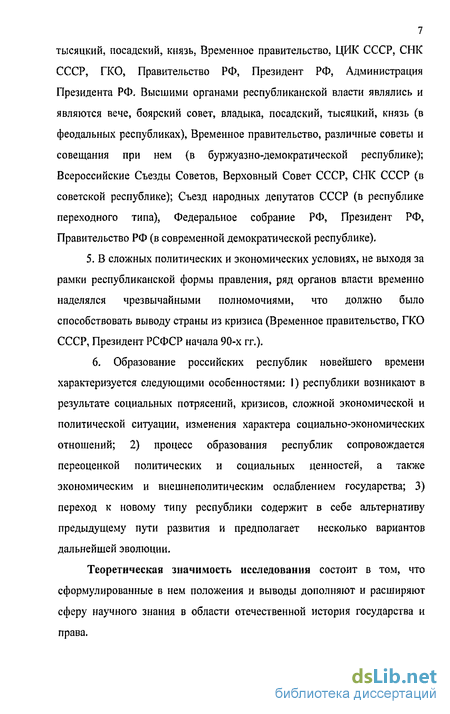 7

тысяцкий, посадский, князь, Временное правительство, ЦИК СССР, СНК СССР, ГКО, Правительство РФ, Президент РФ, Администрация Президента РФ. Высшими органами республиканской власти являлись и являются вече, боярский совет, владыка, посадский, тысяцкий, князь (в феодальных республиках), Временное правительство, различные советы и совещания при нем (в буржуазно-демократической республике); Всероссийские Съезды Советов, Верховный Совет СССР, СНК СССР (в советской республике); Съезд народных депутатов СССР (в республике переходного типа), Федеральное собрание РФ, Президент РФ, Правительство РФ (в современной демократической республике).

5. В сложных политических и экономических условиях, не выходя за рамки республиканской формы правления, ряд органов власти временно наделялся чрезвычайными полномочиями, что должно было способствовать выводу страны из кризиса (Временное правительство, ГКО СССР, Президент РСФСР начала 90-х гг.).

6. Образование российских республик новейшего времени характеризуется следующими особенностями: 1) республики возникают в результате социальных потрясений, кризисов, сложной экономической и политической ситуации, изменения характера социально-экономических отношений; 2) процесс образования республик сопровождается переоценкой политических и социальных ценностей, а также экономическим и внешнеполитическим ослаблением государства; 3) переход к новому типу республики содержит в себе альтернативу предыдущему пути развития и предполагает несколько вариантов дальнейшей эволюции.

Теоретическая значимость исследования состоит в том, что сформулированные в нем положения и выводы дополняют и расширяют сферу научного знания в области отечественной история государства и права.

dsLib.net
библиотека диссертаций